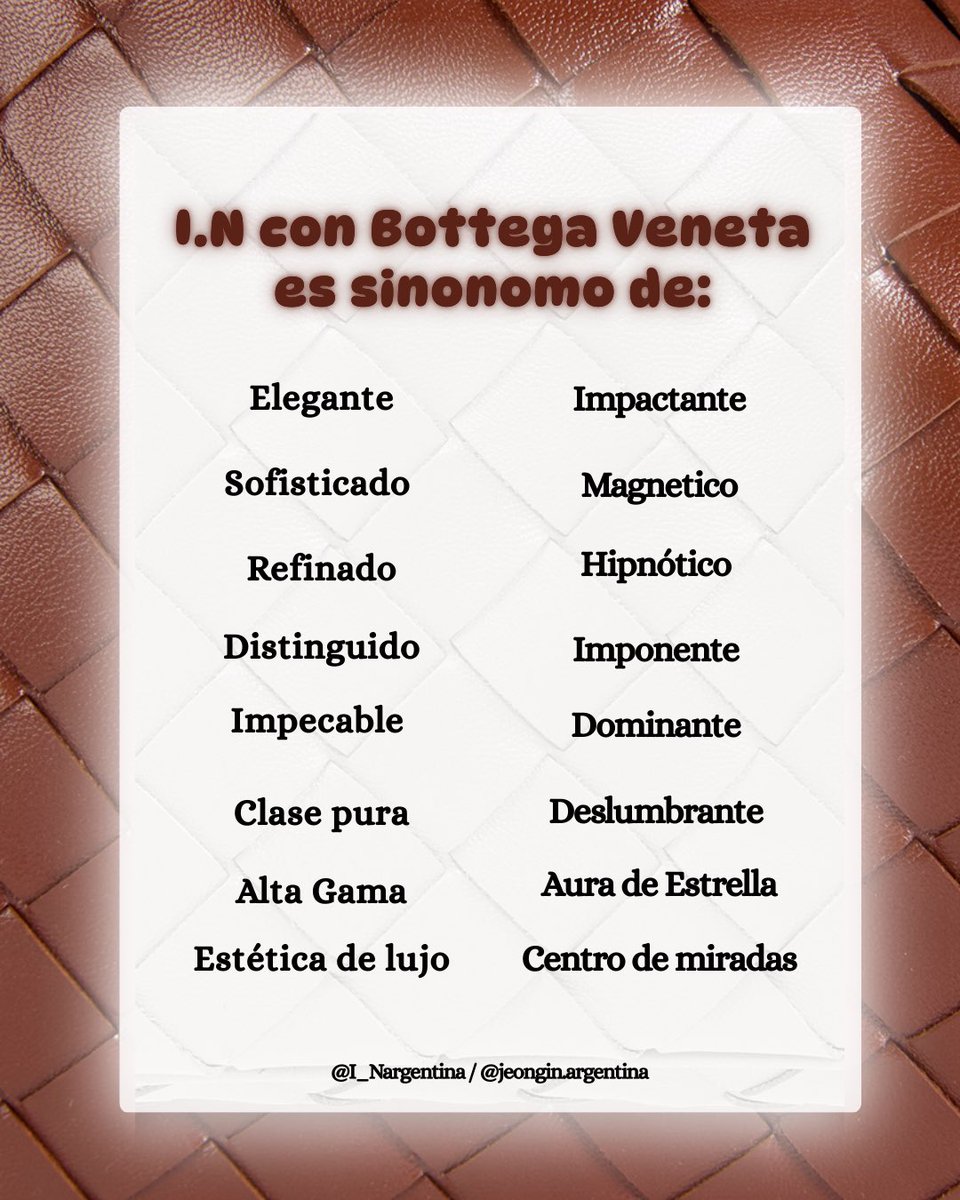 I.N con Bottega Veneta es sinonomo de:

Elegante
Sofisticado
Refinado
Distinguido
Impecable
Clase pura
Alta Gama
Estética de lujo

Impactante
Magnetico
Hipnótico
Imponente
Dominante
Deslumbrante
Aura de Estrella
Centro de miradas

@I_Nargentina / @jeongin.argentina